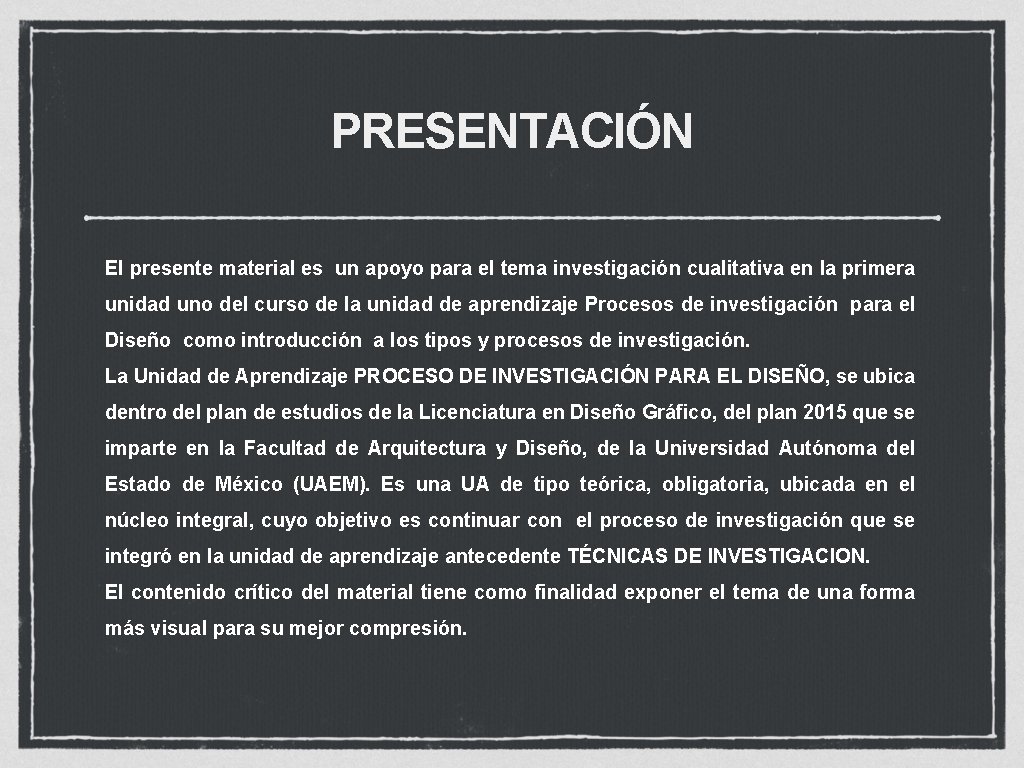 PRESENTACIÓN

El presente material es un apoyo para el tema investigación cualitativa en la primera unidad uno del curso de la unidad de aprendizaje Procesos de investigación para el Diseño como introducción a los tipos y procesos de investigación.

La Unidad de Aprendizaje PROCESO DE INVESTIGACIÓN PARA EL DISEÑO, se ubica dentro del plan de estudios de la Licenciatura en Diseño Gráfico, del plan 2015 que se imparte en la Facultad de Arquitectura y Diseño, de la Universidad Autónoma del Estado de México (UAEM). Es una UA de tipo teórica, obligatoria, ubicada en el núcleo integral, cuyo objetivo es continuar con el proceso de investigación que se integró en la unidad de aprendizaje antecedente TÉCNICAS DE INVESTIGACION.

El contenido crítico del material tiene como finalidad exponer el tema de una forma más visual para su mejor compresión.